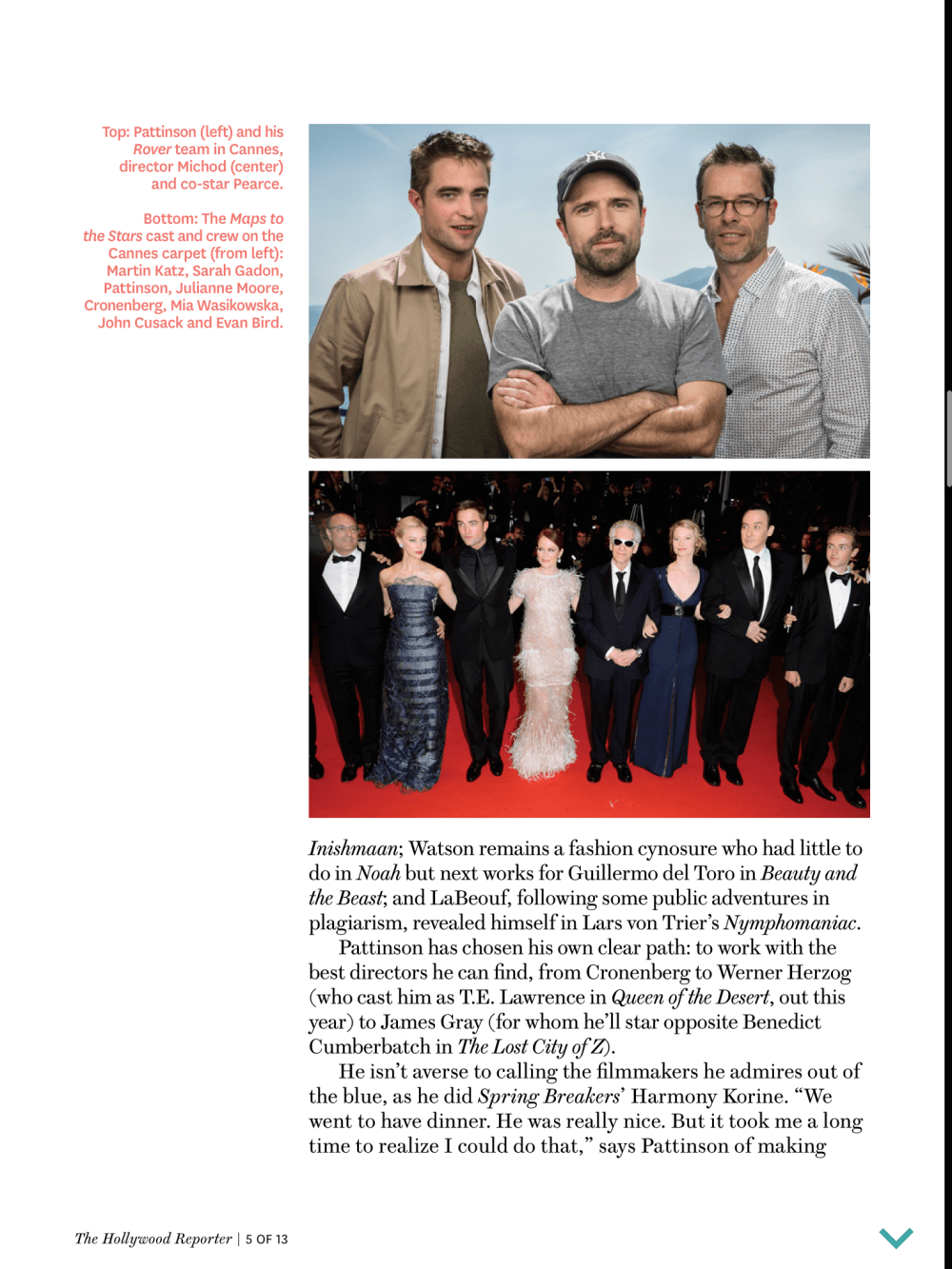 Top: Pattinson (left) and his Rover team in Cannes, director Michod (center) and co-star Pearce.

Bottom: The Maps to the Stars cast and crew on the Cannes carpet (from left): Martin Katz, Sarah Gadon, Pattinson, Julianne Moore, Cronenberg, Mia Wasikowska, John Cusack and Evan Bird.

Inishmaan; Watson remains a fashion cynosure who had little to do in Noah but next works for Guillermo del Toro in Beauty and the Beast; and LaBeouf, following some public adventures in plagiarism, revealed himself in Lars von Trier's Nymphomaniac.

Pattinson has chosen his own clear path: to work with the best directors he can find, from Cronenberg to Werner Herzog (who cast him as T.E. Lawrence in Queen of the Desert, out this year) to James Gray (for whom he'll star opposite Benedict Cumberbatch in The Lost City of Z).

He isn't averse to calling the filmmakers he admires out of the blue, as he did Spring Breakers' Harmony Korine. "We went to have dinner. He was really nice. But it took me a long time to realize I could do that," says Pattinson of making

The Hollywood Reporter | 5 OF 13